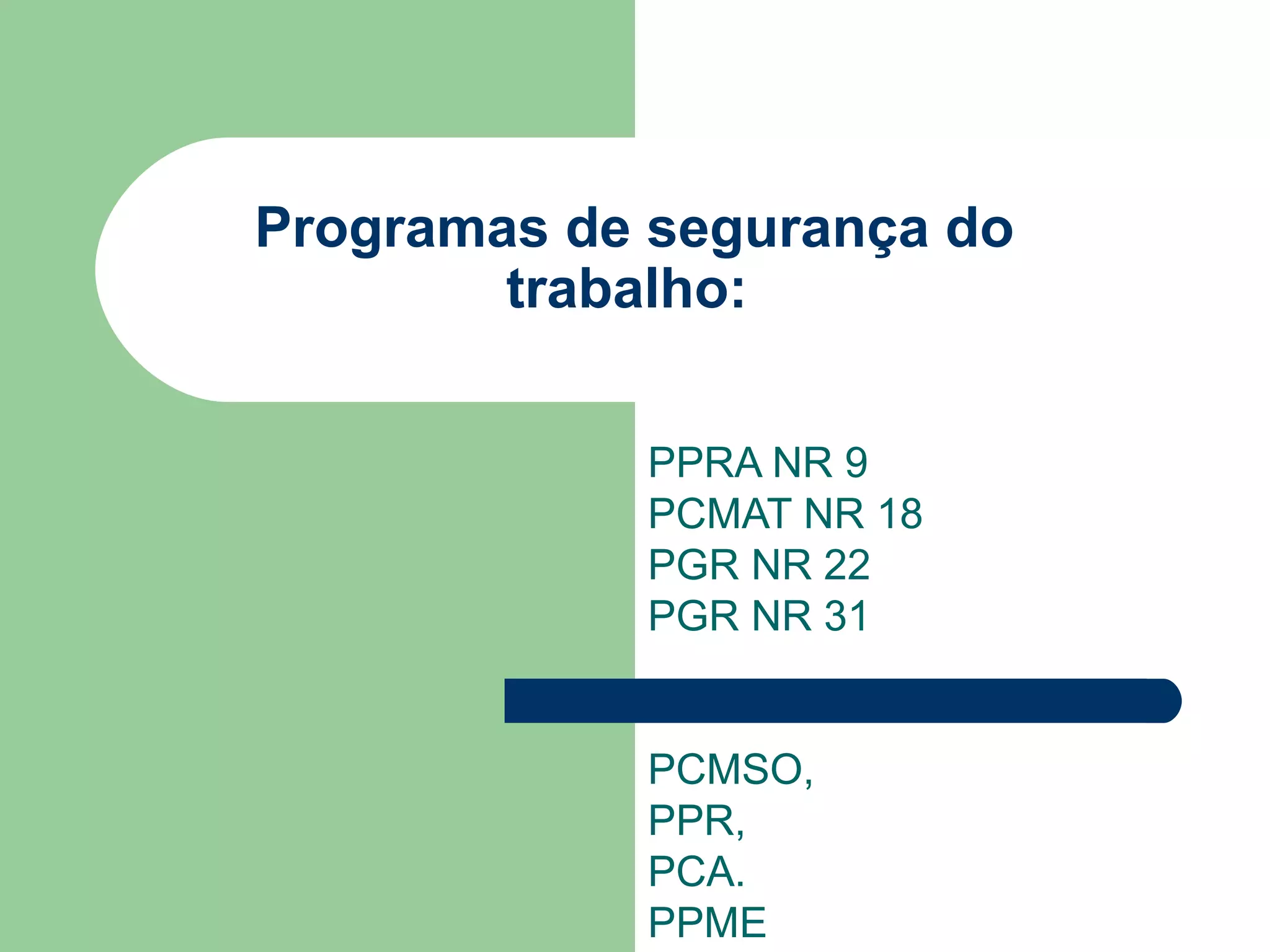 Programas de segurança do trabalho:

PPRA NR 9
PCMAT NR 18
PGR NR 22
PGR NR 31

PCMSO,
PPR,
PCA.
PPME